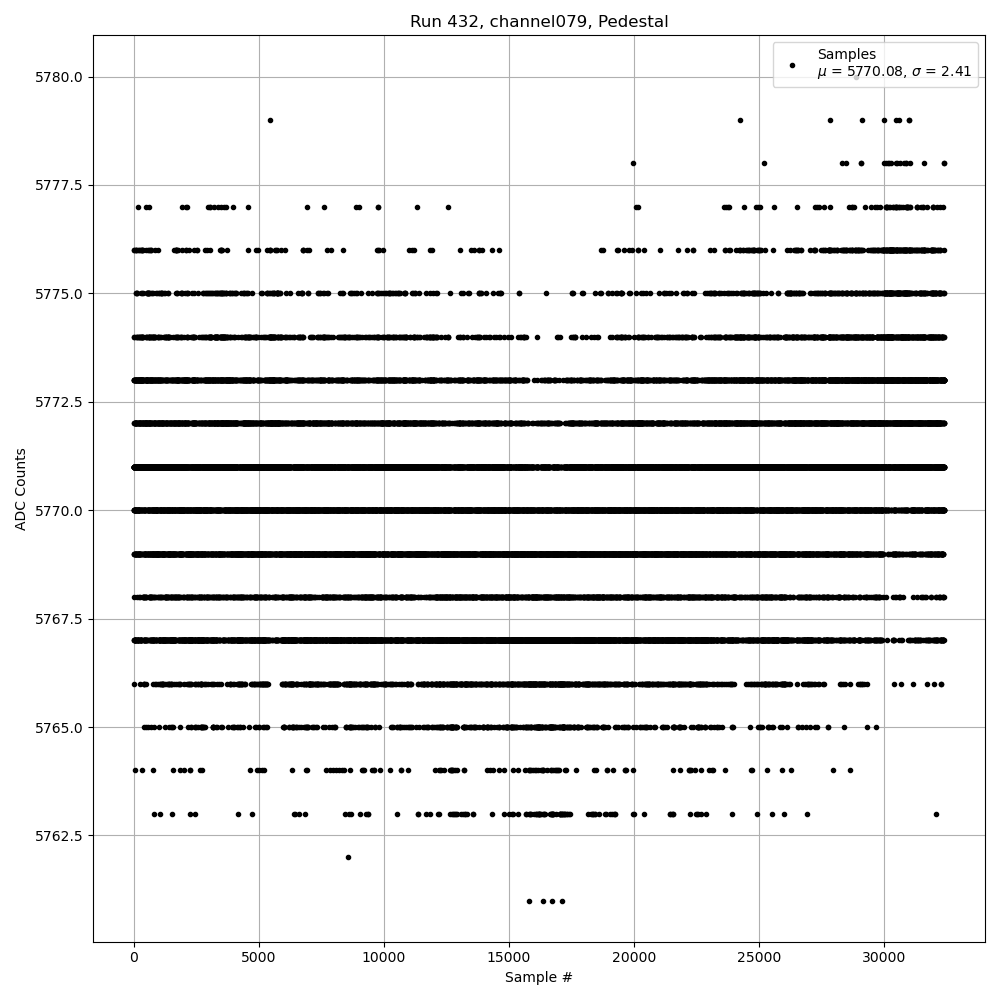 Run 432, channel079, Pedestal

Samples
$\mu$ = 5770.08, $\sigma$ = 2.41

ADC Counts

5780.0
5777.5
5775.0
5772.5
5770.0
5767.5
5765.0
5762.5

0
5000
10000
15000
20000
25000
30000

Sample #